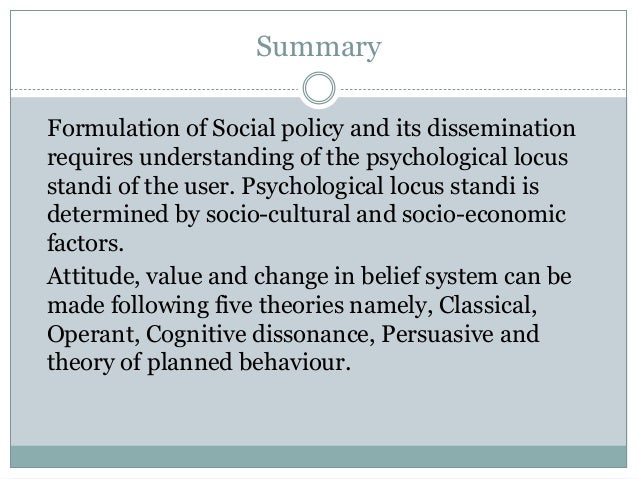 Summary

Formulation of Social policy and its dissemination requires understanding of the psychological locus standi of the user. Psychological locus standi is determined by socio-cultural and socio-economic factors.

Attitude, value and change in belief system can be made following five theories namely, Classical, Operant, Cognitive dissonance, Persuasive and theory of planned behaviour.